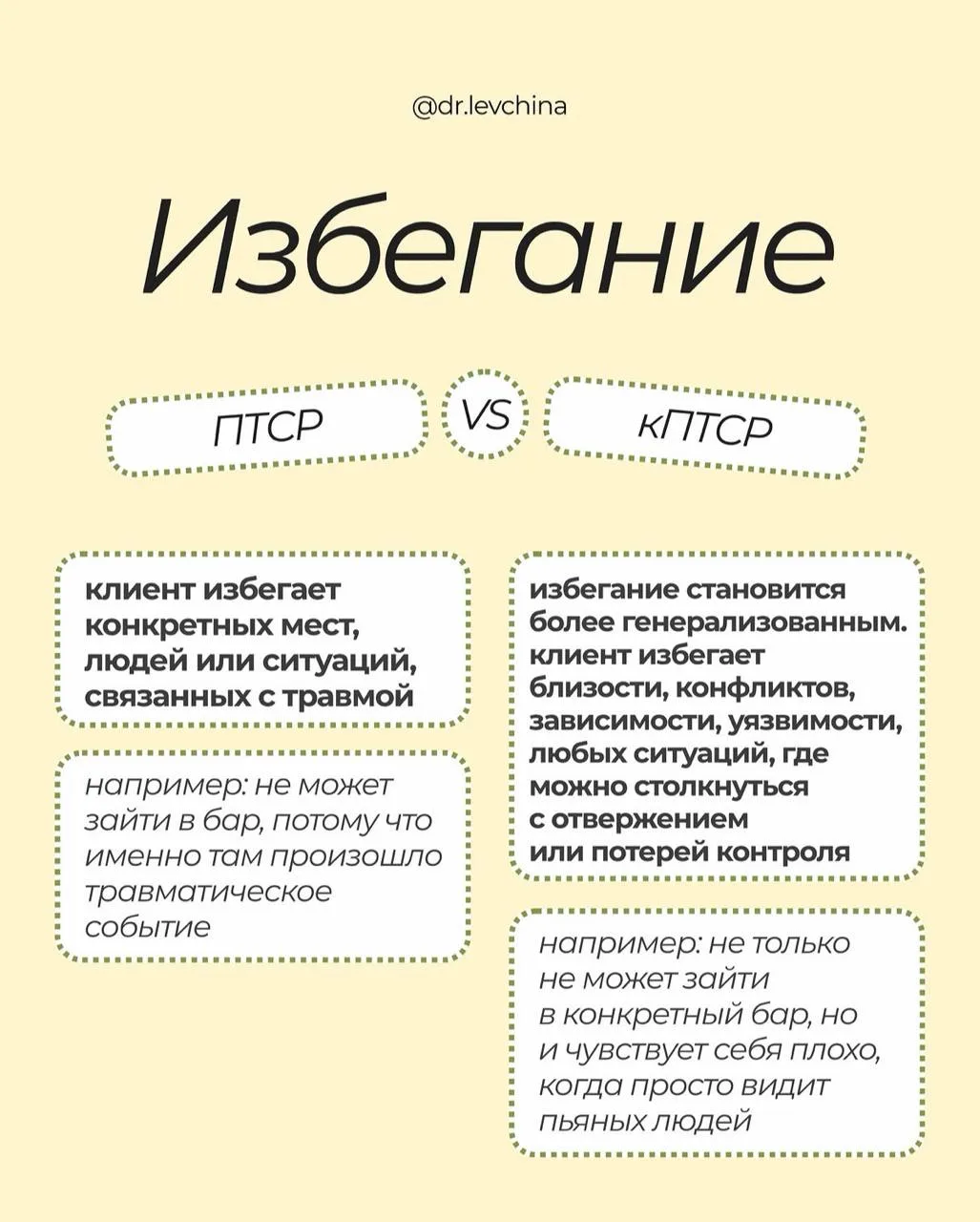 @dr.levchina

Избегание

ПТСР

VS

кПТСР

клиент избегает конкретных мест, людей или ситуаций, связанных с травмой

например: не может зайти в бар, потому что именно там произошло травматическое событие

избегание становится более генерализованным. клиент избегает близости, конфликтов, зависимости, уязвимости, любых ситуаций, где можно столкнуться с отвержением или потерей контроля

например: не только не может зайти в конкретный бар, но и чувствует себя плохо, когда просто видит пьяных людей